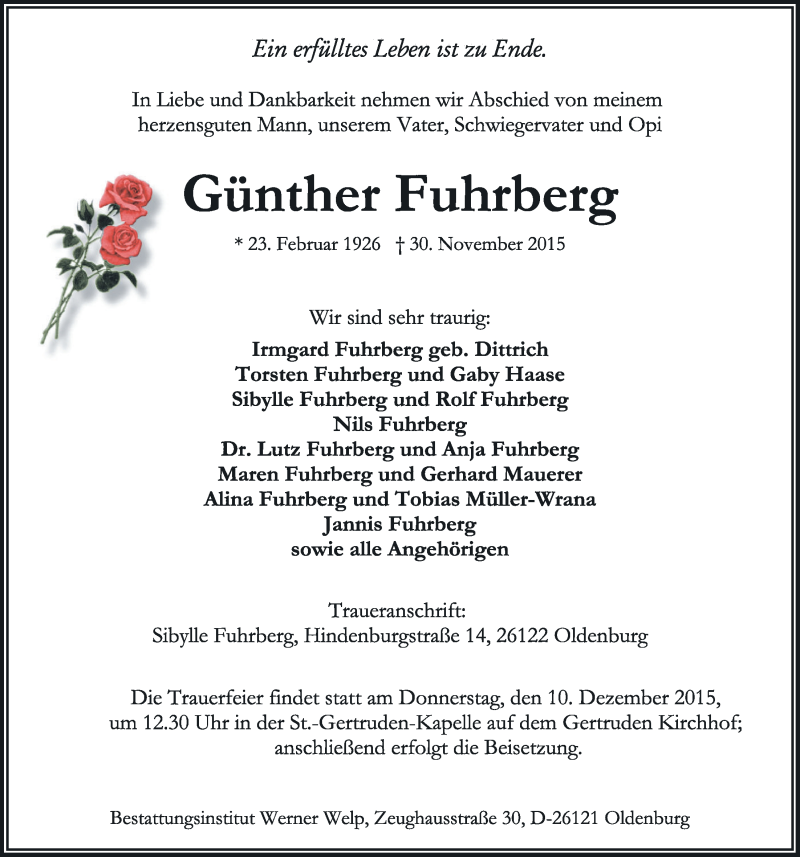 Ein erfülltes Leben ist zu Ende.

In Liebe und Dankbarkeit nehmen wir Abschied von meinem herzensguten Mann, unserem Vater, Schwiegervater und Opi

Günther Fuhrberg

* 23. Februar 1926 † 30. November 2015

Wir sind sehr traurig:

Irmgard Fuhrberg geb. Dittrich
Torsten Fuhrberg und Gaby Haase
Sibylle Fuhrberg und Rolf Fuhrberg
Nils Fuhrberg
Dr. Lutz Fuhrberg und Anja Fuhrberg
Maren Fuhrberg und Gerhard Mauerer
Alina Fuhrberg und Tobias Müller-Wrana
Jannis Fuhrberg
sowie alle Angehörigen

Traueranschrift:
Sibylle Fuhrberg, Hindenburgstraße 14, 26122 Oldenburg

Die Trauerfeier findet statt am Donnerstag, den 10. Dezember 2015, um 12.30 Uhr in der St.-Gertruden-Kapelle auf dem Gertruden Kirchhof; anschließend erfolgt die Beisetzung.

Bestattungsinstitut Werner Welp, Zeughausstraße 30, D-26121 Oldenburg